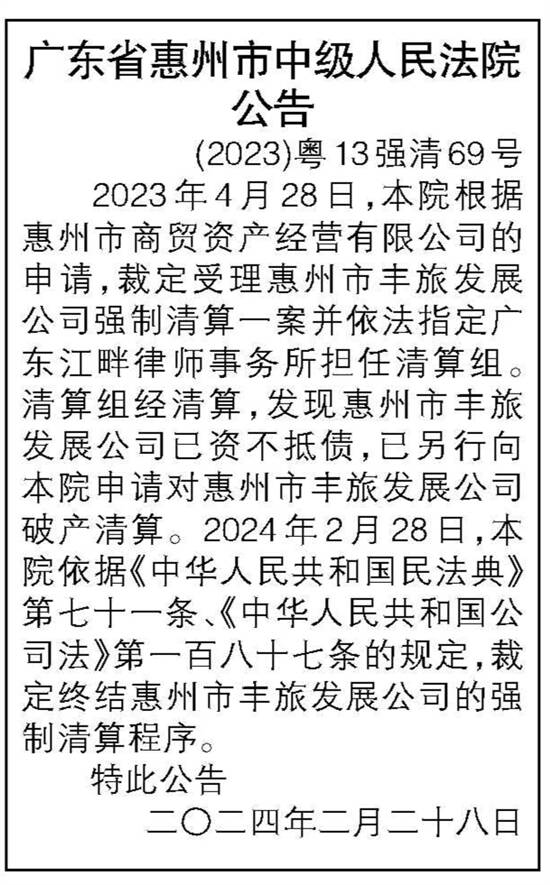 广东省惠州市中级人民法院
公告

(2023)粤13强清69号

2023年4月28日，本院根据惠州市商贸资产经营有限公司的申请，裁定受理惠州市丰旅发展公司强制清算一案并依法指定广东江畔律师事务所担任清算组。清算组经清算，发现惠州市丰旅发展公司已资不抵债，已另行向本院申请对惠州市丰旅发展公司破产清算。2024年2月28日，本院依据《中华人民共和国民法典》第七十一条、《中华人民共和国公司法》第一百八十七条的规定，裁定终结惠州市丰旅发展公司的强制清算程序。

特此公告

二〇二四年二月二十八日